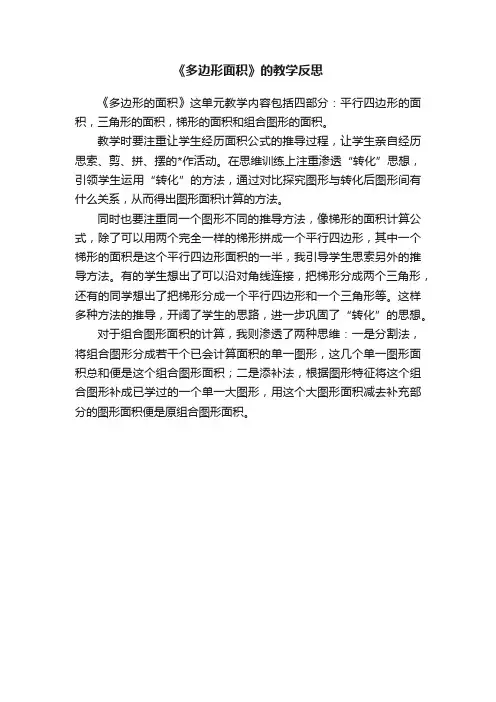 《多边形面积》的教学反思

《多边形的面积》这单元教学内容包括四部分：平行四边形的面积，三角形的面积，梯形的面积和组合图形的面积。

教学时要注重让学生经历面积公式的推导过程，让学生亲自经历思索、剪、拼、摆的*作活动。在思维训练上注重渗透“转化”思想，引领学生运用“转化”的方法，通过对比探究图形与转化后图形间有什么关系，从而得出图形面积计算的方法。

同时也要注重同一个图形不同的推导方法，像梯形的面积计算公式，除了可以用两个完全一样的梯形拼成一个平行四边形，其中一个梯形的面积是这个平行四边形面积的一半，我引导学生思索另外的推导方法。有的学生想出了可以沿对角线连接，把梯形分成两个三角形，还有的同学想出了把梯形分成一个平行四边形和一个三角形等。这样多种方法的推导，开阔了学生的思路，进一步巩固了“转化”的思想。

对于组合图形面积的计算，我则渗透了两种思维：一是分割法，将组合图形分成若干个已会计算面积的单一图形，这几个单一图形面积总和便是这个组合图形面积；二是添补法，根据图形特征将这个组合图形补成已学过的一个单一大图形，用这个大图形面积减去补充部分的图形面积便是原组合图形面积。